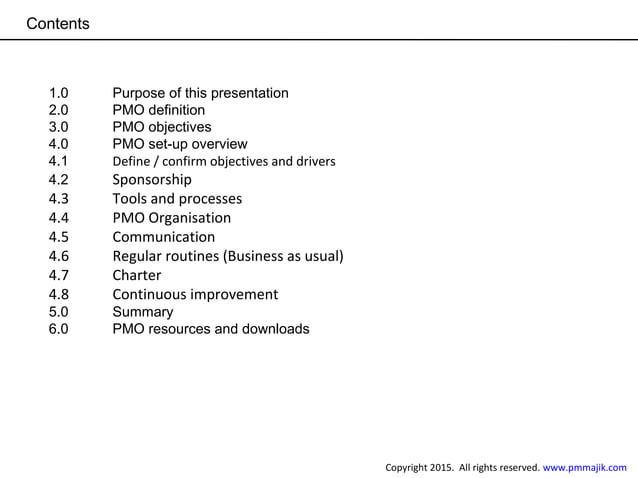 Contents

1.0 Purpose of this presentation
2.0 PMO definition
3.0 PMO objectives
4.0 PMO set-up overview
4.1 Define / confirm objectives and drivers
4.2 Sponsorship
4.3 Tools and processes
4.4 PMO Organisation
4.5 Communication
4.6 Regular routines (Business as usual)
4.7 Charter
4.8 Continuous improvement
5.0 Summary
6.0 PMO resources and downloads

Copyright 2015. All rights reserved. www.pmmajik.com